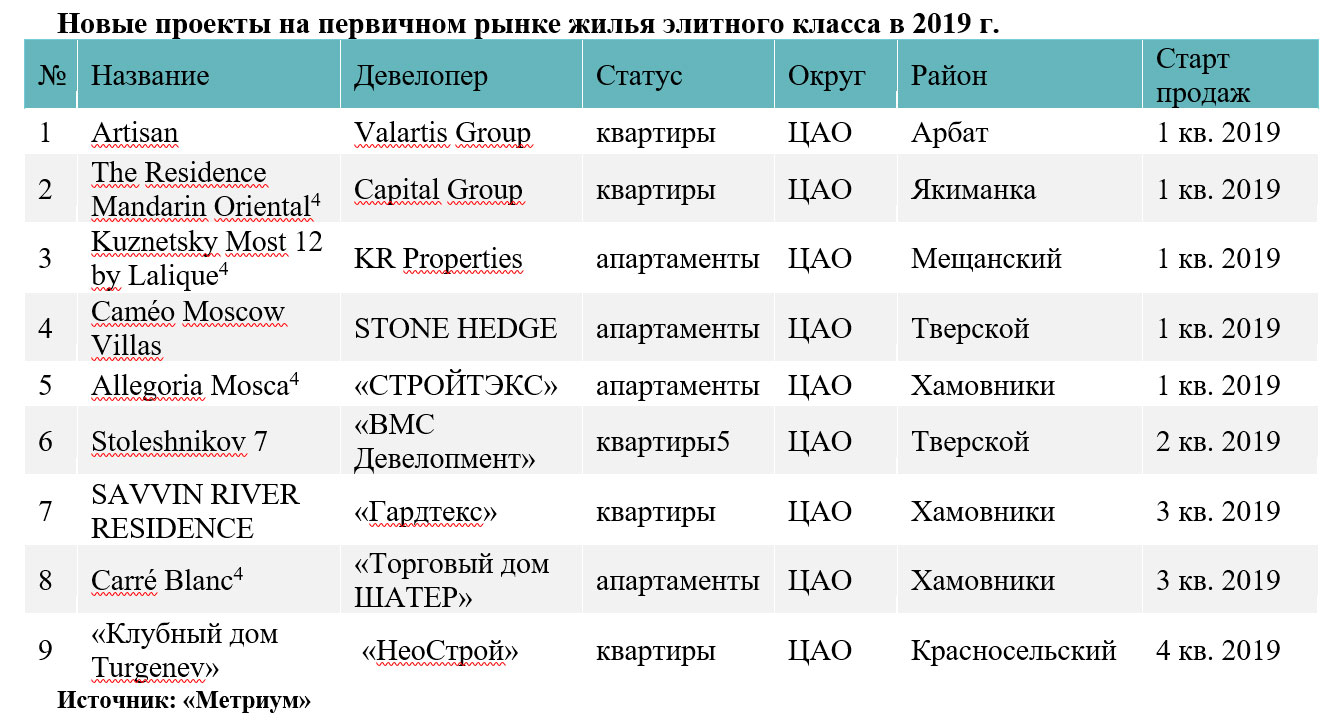 Новые проекты на первичном рынке жилья элитного класса в 2019 г.

| № | Название | Девелопер | Статус | Округ | Район | Старт продаж |
|---|---|---|---|---|---|---|
| 1 | Artisan | Valartis Group | квартиры | ЦАО | Арбат | 1 кв. 2019 |
| 2 | The Residence Mandarin Oriental$^4$ | Capital Group | квартиры | ЦАО | Якиманка | 1 кв. 2019 |
| 3 | Kuznetsky Most 12 by Lalique$^4$ | KR Properties | апартаменты | ЦАО | Мещанский | 1 кв. 2019 |
| 4 | Caméo Moscow Villas | STONE HEDGE | апартаменты | ЦАО | Тверской | 1 кв. 2019 |
| 5 | Allegoria Mosca$^4$ | «СТРОЙТЭКС» | апартаменты | ЦАО | Хамовники | 1 кв. 2019 |
| 6 | Stoleshnikov 7 | «ВМС Девелопмент» | квартиры5 | ЦАО | Тверской | 2 кв. 2019 |
| 7 | SAVVIN RIVER RESIDENCE | «Гардтекс» | квартиры | ЦАО | Хамовники | 3 кв. 2019 |
| 8 | Carré Blanc$^4$ | «Торговый дом ШАТЕР» | апартаменты | ЦАО | Хамовники | 3 кв. 2019 |
| 9 | «Клубный дом Turgenev» | «НеоСтрой» | квартиры | ЦАО | Красносельский | 4 кв. 2019 |

Источник: «Метриум»